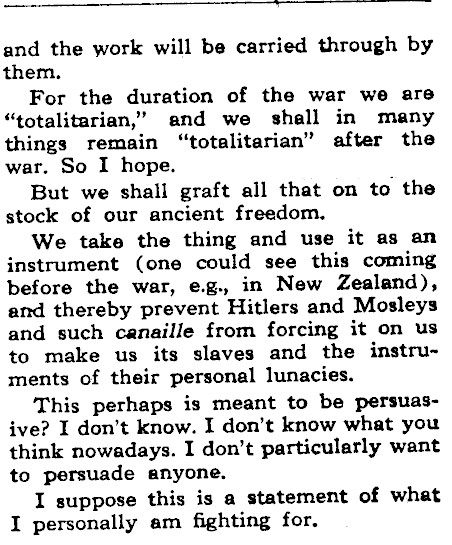 and the work will be carried through by them.

For the duration of the war we are "totalitarian," and we shall in many things remain "totalitarian" after the war. So I hope.

But we shall graft all that on to the stock of our ancient freedom.

We take the thing and use it as an instrument (one could see this coming before the war, e.g., in New Zealand), and thereby prevent Hitlers and Mosleys and such canaille from forcing it on us to make us its slaves and the instruments of their personal lunacies.

This perhaps is meant to be persuasive? I don't know. I don't know what you think nowadays. I don't particularly want to persuade anyone.

I suppose this is a statement of what I personally am fighting for.